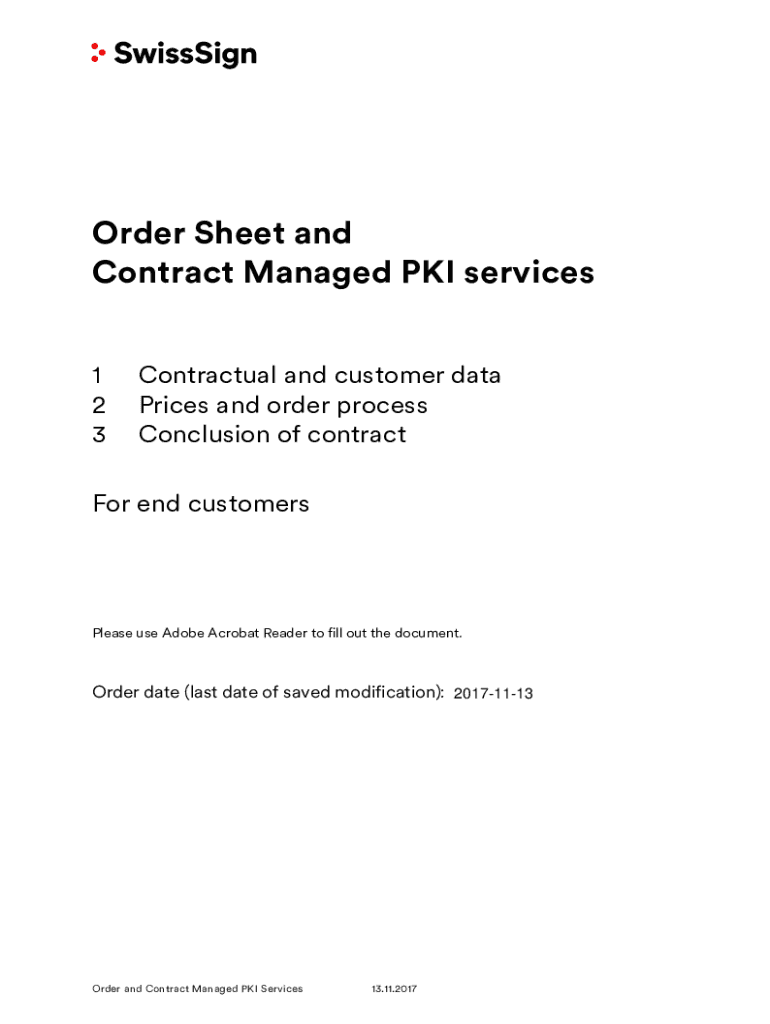 SwissSign

Order Sheet and
Contract Managed PKI services

1 Contractual and customer data
2 Prices and order process
3 Conclusion of contract

For end customers

Please use Adobe Acrobat Reader to fill out the document.

Order date (last date of saved modification): 2017-11-13

Order and Contract Managed PKI Services 13.11.2017